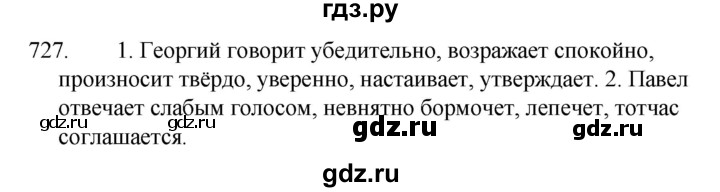 гдз.ру

727. 1. Георгий говорит убедительно, возражает спокойно, произносит твёрдо, уверенно, настаивает, утверждает. 2. Павел отвечает слабым голосом, невнятно бормочет, лепечет, тотчас соглашается.

gdz.ru gdz.ru gdz.ru gdz.ru

gdz.ru